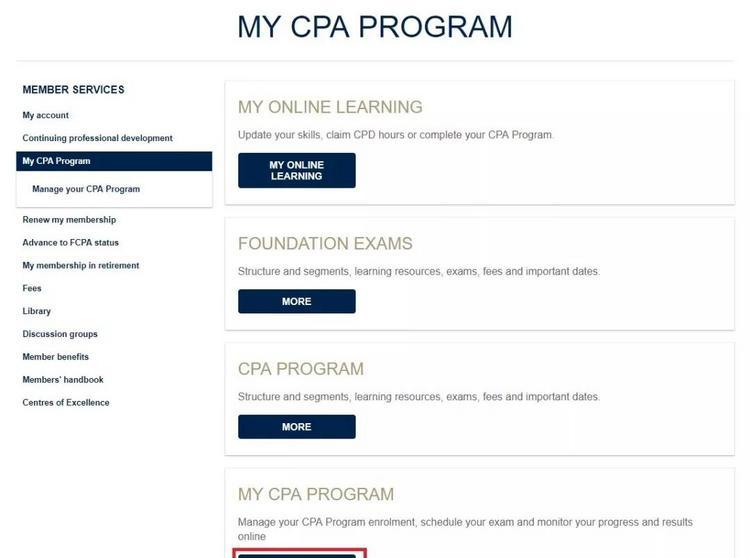 MY CPA PROGRAM

MEMBER SERVICES

My account

Continuing professional development

My CPA Program

Manage your CPA Program

Renew my membership

Advance to FCPA status

My membership in retirement

Fees

Library

Discussion groups

Member benefits

Members' handbook

Centres of Excellence

MY ONLINE LEARNING

Update your skills, claim CPD hours or complete your CPA Program.

MY ONLINE LEARNING

FOUNDATION EXAMS

Structure and segments, learning resources, exams, fees and important dates.

MORE

CPA PROGRAM

Structure and segments, learning resources, exams, fees and important dates.

MORE

MY CPA PROGRAM

Manage your CPA Program enrolment, schedule your exam and monitor your progress and results online